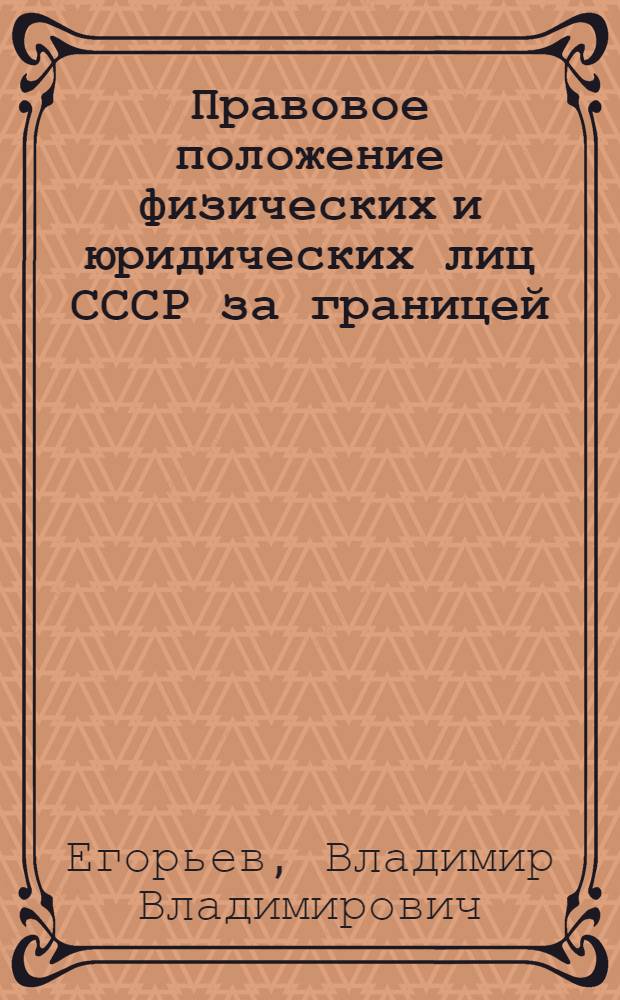 Правовое положение физических и юридических лиц СССР за границей

Егорьев, Владимир Владимирович